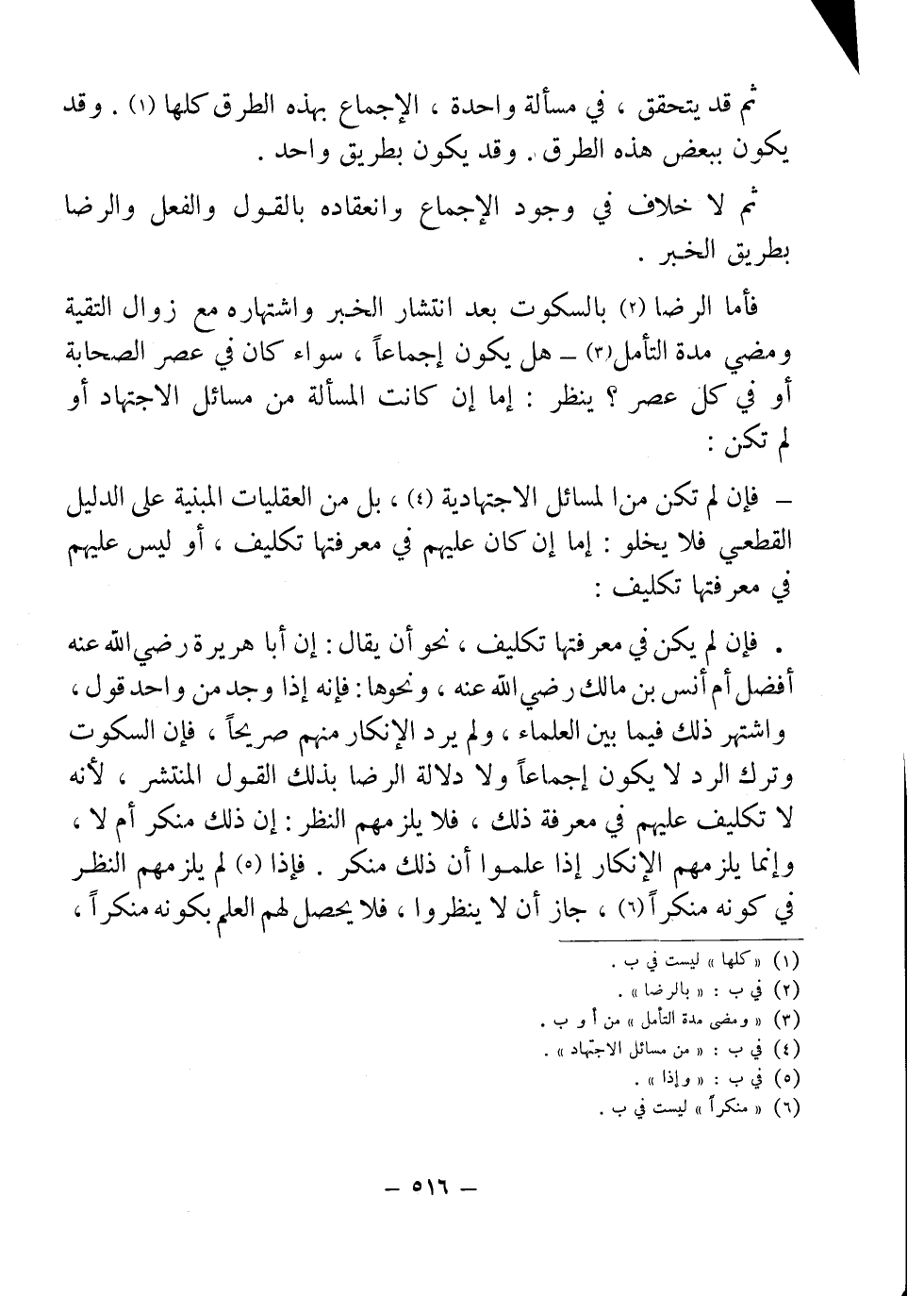 ثم قد يتحقق ، في مسألة واحدة ، الإجماع بهذه الطرق كلها (١) . وقد يكون ببعض هذه الطرق . وقد يكون بطريق واحد .

ثم لا خلاف في وجود الإجماع وانعقاده بالقول والفعل والرضا بطريق الخبر .

فأما الرضا (٢) بالسكوت بعد انتشار الخبر واشتهاره مع زوال التقية ومضي مدة التأمل(٣) ـ هل يكون إجماعاً ، سواء كان في عصر الصحابة أو في كل عصر ؟ ينظر : إما إن كانت المسألة من مسائل الاجتهاد أو لم تكن :

ـ فإن لم تكن منا لمسائل الاجتهادية (٤) ، بل من العقليات المبنية على الدليل القطعي فلا يخلو : إما إن كان عليهم في معرفتها تكليف ، أو ليس عليهم في معرفتها تكليف :

. فإن لم يكن في معرفتها تكليف ، نحو أن يقال : إن أبا هريرة رضي الله عنه أفضل أم أنس بن مالك رضي الله عنه ، ونحوها : فإنه إذا وجد من واحد قول ، واشتهر ذلك فيما بين العلماء ، ولم يرد الإنكار منهم صريحاً ، فإن السكوت وترك الرد لا يكون إجماعاً ولا دلالة الرضا بذلك القول المنتشر ، لأنه لا تكليف عليهم في معرفة ذلك ، فلا يلزمهم النظر : إن ذلك منكر أم لا ، وإنما يلزمهم الإنكار إذا علموا أن ذلك منكر . فإذا (٥) لم يلزمهم النظر في كونه منكراً(٦) ، جاز أن لا ينظروا ، فلا يحصل لهم العلم بكونه منكراً ،

(١) « كلها » ليست في ب .
(٢) في ب : « بالرضا » .
(٣) « ومضى مدة التأمل » من أ و ب .
(٤) في ب : « من مسائل الاجتهاد » .
(٥) في ب : « وإذا » .
(٦) « منكراً » ليست في ب .

ـ ٥١٦ ـ